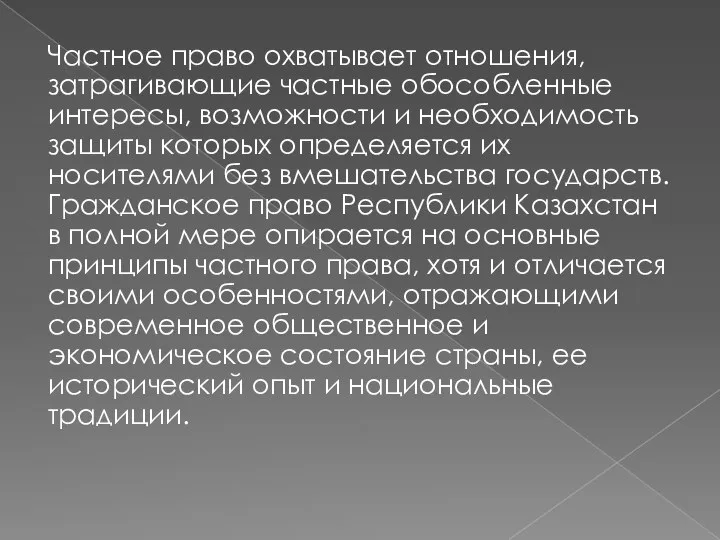 Частное право охватывает отношения, затрагивающие частные обособленные интересы, возможности и необходимость защиты которых определяется их носителями без вмешательства государств. Гражданское право Республики Казахстан в полной мере опирается на основные принципы частного права, хотя и отличается своими особенностями, отражающими современное общественное и экономическое состояние страны, ее исторический опыт и национальные традиции.